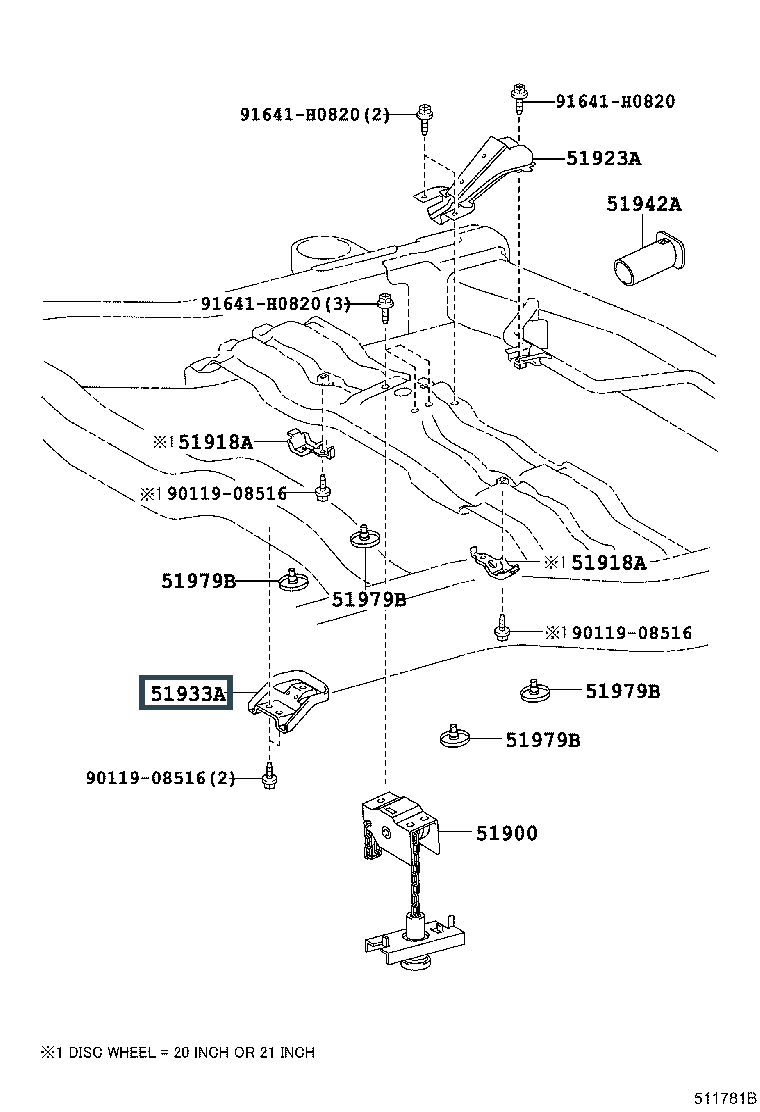 91641-H0820(2)
91641-H0820
51923A
51942A
91641-H0820(3)
※1 51918A
※1 90119-08516
51979B
51979B
※1 51918A
※1 90119-08516
51933A
51979B
51979B
90119-08516(2)
51900

※1 DISC WHEEL = 20 INCH OR 21 INCH

511781B